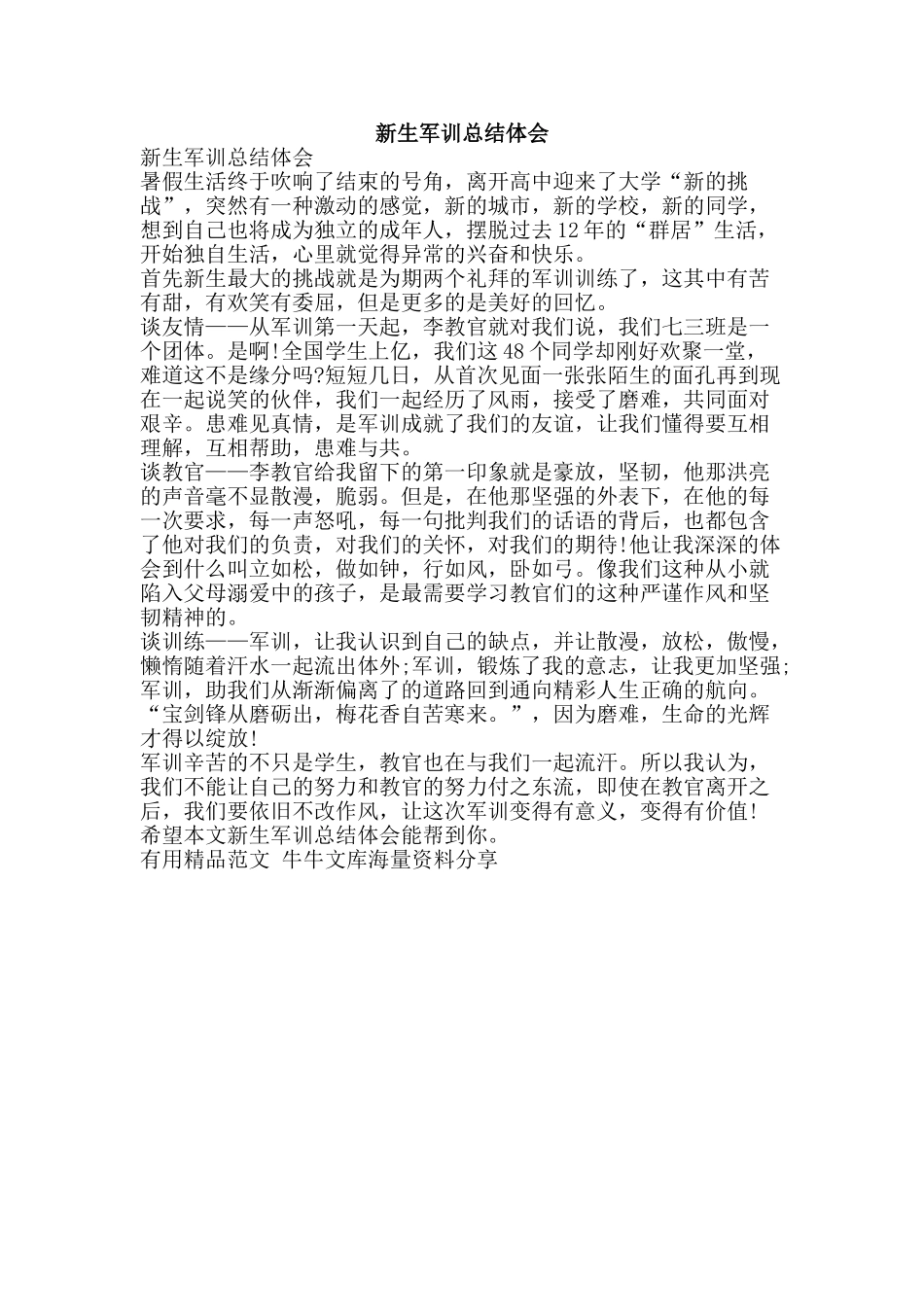 新生军训总结体会

新生军训总结体会

暑假生活终于吹响了结束的号角，离开高中迎来了大学“新的挑战”，突然有一种激动的感觉，新的城市，新的学校，新的同学，想到自己也将成为独立的成年人，摆脱过去12年的“群居”生活，开始独自生活，心里就觉得异常的兴奋和快乐。

首先新生最大的挑战就是为期两个礼拜的军训训练了，这其中有苦有甜，有欢笑有委屈，但是更多的是美好的回忆。

谈友情——从军训第一天起，李教官就对我们说，我们七三班是一个团体。是啊!全国学生上亿，我们这48个同学却刚好欢聚一堂，难道这不是缘分吗?短短几日，从首次见面一张张陌生的面孔再到现在一起说笑的伙伴，我们一起经历了风雨，接受了磨难，共同面对艰辛。患难见真情，是军训成就了我们的友谊，让我们懂得要互相理解，互相帮助，患难与共。

谈教官——李教官给我留下的第一印象就是豪放，坚韧，他那洪亮的声音毫不显散漫，脆弱。但是，在他那坚强的外表下，在他的每一次要求，每一声怒吼，每一句批判我们的话语的背后，也都包含了他对我们的负责，对我们的关怀，对我们的期待!他让我深深的体会到什么叫立如松，做如钟，行如风，卧如弓。像我们这种从小就陷入父母溺爱中的孩子，是最需要学习教官们的这种严谨作风和坚韧精神的。

谈训练——军训，让我认识到自己的缺点，并让散漫，放松，傲慢，懒惰随着汗水一起流出体外;军训，锻炼了我的意志，让我更加坚强;军训，助我们从渐渐偏离了的道路回到通向精彩人生正确的航向。“宝剑锋从磨砺出，梅花香自苦寒来。”，因为磨难，生命的光辉才得以绽放!

军训辛苦的不只是学生，教官也在与我们一起流汗。所以我认为，我们不能让自己的努力和教官的努力付之东流，即使在教官离开之后，我们要依旧不改作风，让这次军训变得有意义，变得有价值!

希望本文新生军训总结体会能帮到你。

有用精品范文 牛牛文库海量资料分享